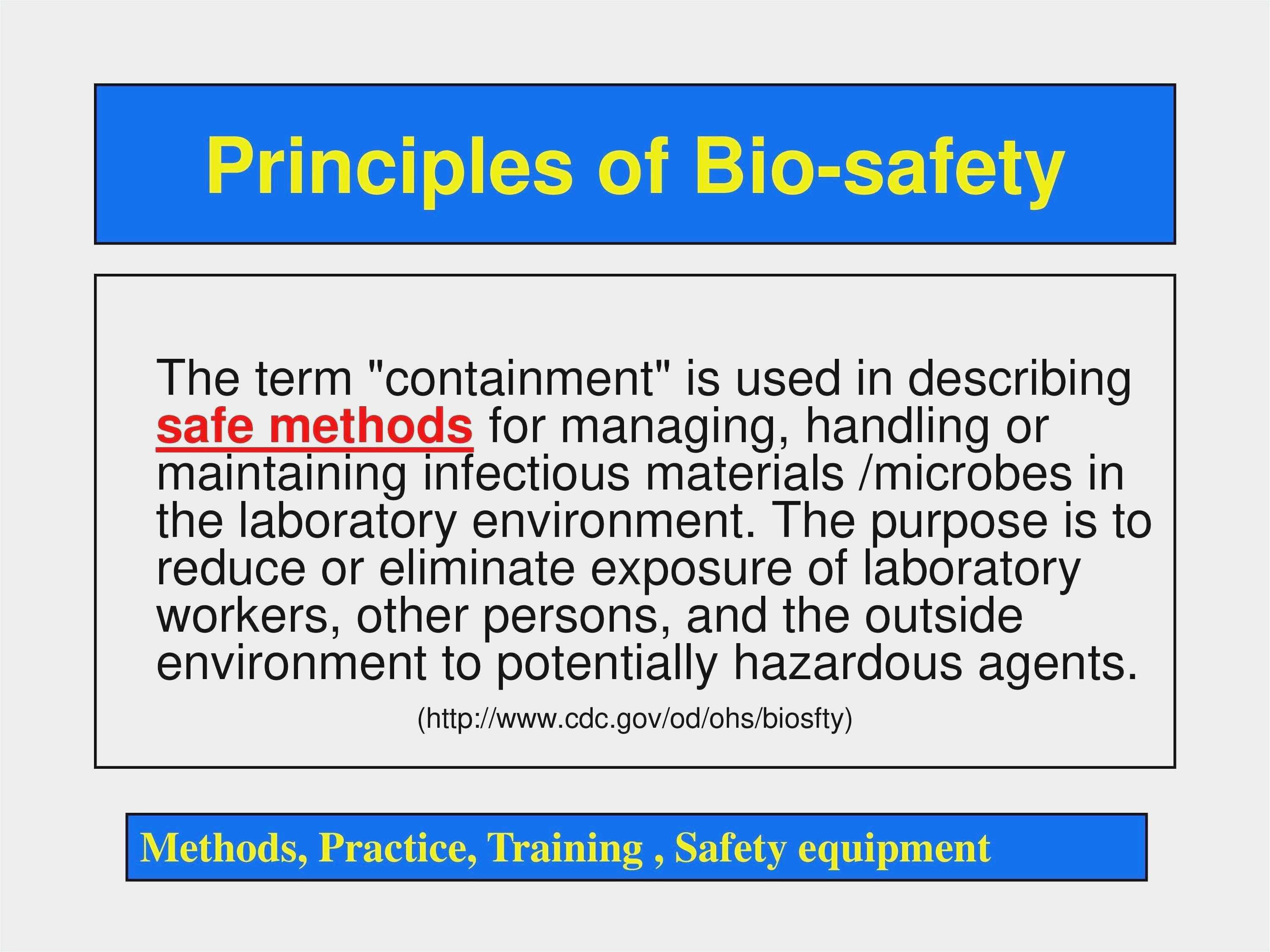 Principles of Bio-safety

The term "containment" is used in describing safe methods for managing, handling or maintaining infectious materials /microbes in the laboratory environment. The purpose is to reduce or eliminate exposure of laboratory workers, other persons, and the outside environment to potentially hazardous agents.

(http://www.cdc.gov/od/ohs/biosfty)

Methods, Practice, Training , Safety equipment